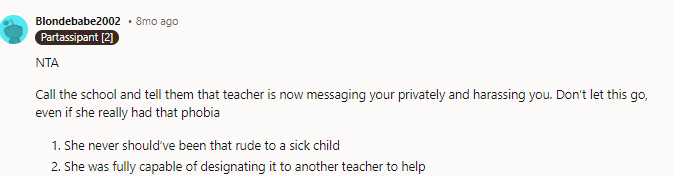 Blondebabe2002 • 8mo ago
Partassipant [2]

NTA

Call the school and tell them that teacher is now messaging your privately and harassing you. Don't let this go, even if she really had that phobia

1. She never should've been that rude to a sick child
2. She was fully capable of designating it to another teacher to help